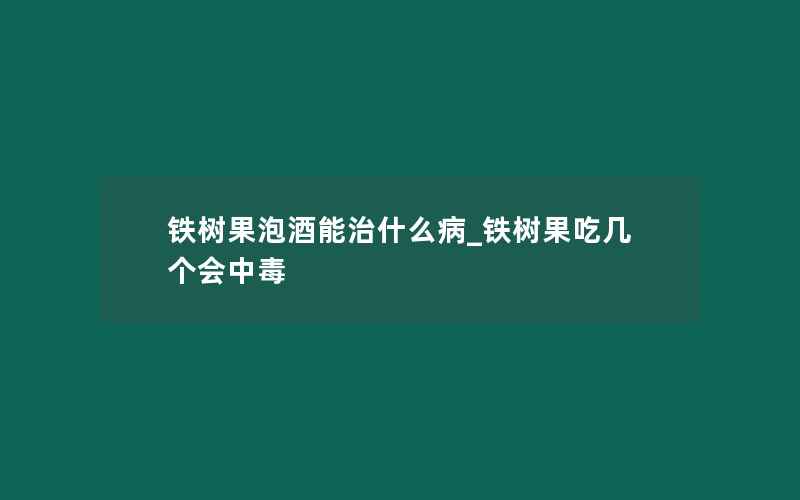 铁树果泡酒能治什么病_铁树果吃几个会中毒